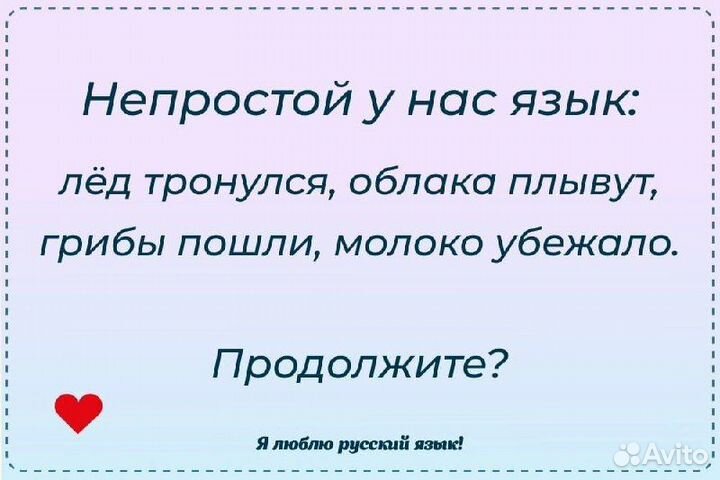 Непростой у нас язык:

лёд тронулся, облака плывут, грибы пошли, молоко убежало.

Продолжите?

Я люблю русский язык!

Avito